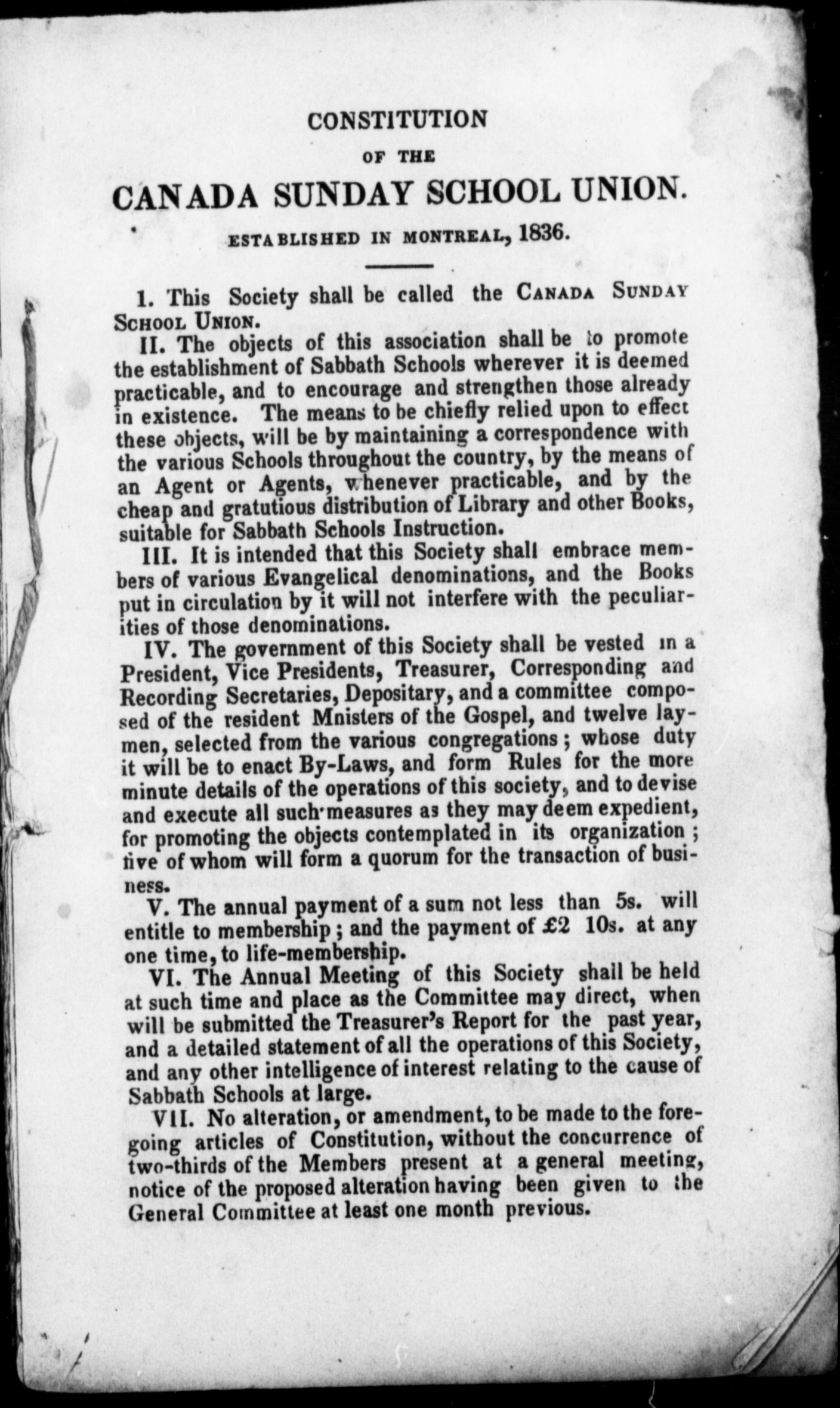 CONSTITUTION

OF THE

CANADA SUNDAY SCHOOL UNION.

ESTABLISHED IN MONTREAL, 1836.

1. This Society shall be called the CANADA SUNDAY SCHOOL UNION.

II. The objects of this association shall be to promote the establishment of Sabbath Schools wherever it is deemed practicable, and to encourage and strengthen those already in existence. The means to be chiefly relied upon to effect these objects, will be by maintaining a correspondence with the various Schools throughout the country, by the means of an Agent or Agents, whenever practicable, and by the cheap and gratutious distribution of Library and other Books, suitable for Sabbath Schools Instruction.

III. It is intended that this Society shall embrace members of various Evangelical denominations, and the Books put in circulation by it will not interfere with the peculiarities of those denominations.

IV. The government of this Society shall be vested in a President, Vice Presidents, Treasurer, Corresponding and Recording Secretaries, Depositary, and a committee composed of the resident Mnisters of the Gospel, and twelve laymen, selected from the various congregations; whose duty it will be to enact By-Laws, and form Rules for the more minute details of the operations of this society, and to devise and execute all such measures as they may deem expedient, for promoting the objects contemplated in its organization; five of whom will form a quorum for the transaction of business.

V. The annual payment of a sum not less than 5s. will entitle to membership; and the payment of £2 10s. at any one time, to life-membership.

VI. The Annual Meeting of this Society shall be held at such time and place as the Committee may direct, when will be submitted the Treasurer's Report for the past year, and a detailed statement of all the operations of this Society, and any other intelligence of interest relating to the cause of Sabbath Schools at large.

VII. No alteration, or amendment, to be made to the foregoing articles of Constitution, without the concurrence of two-thirds of the Members present at a general meeting, notice of the proposed alteration having been given to the General Committee at least one month previous.